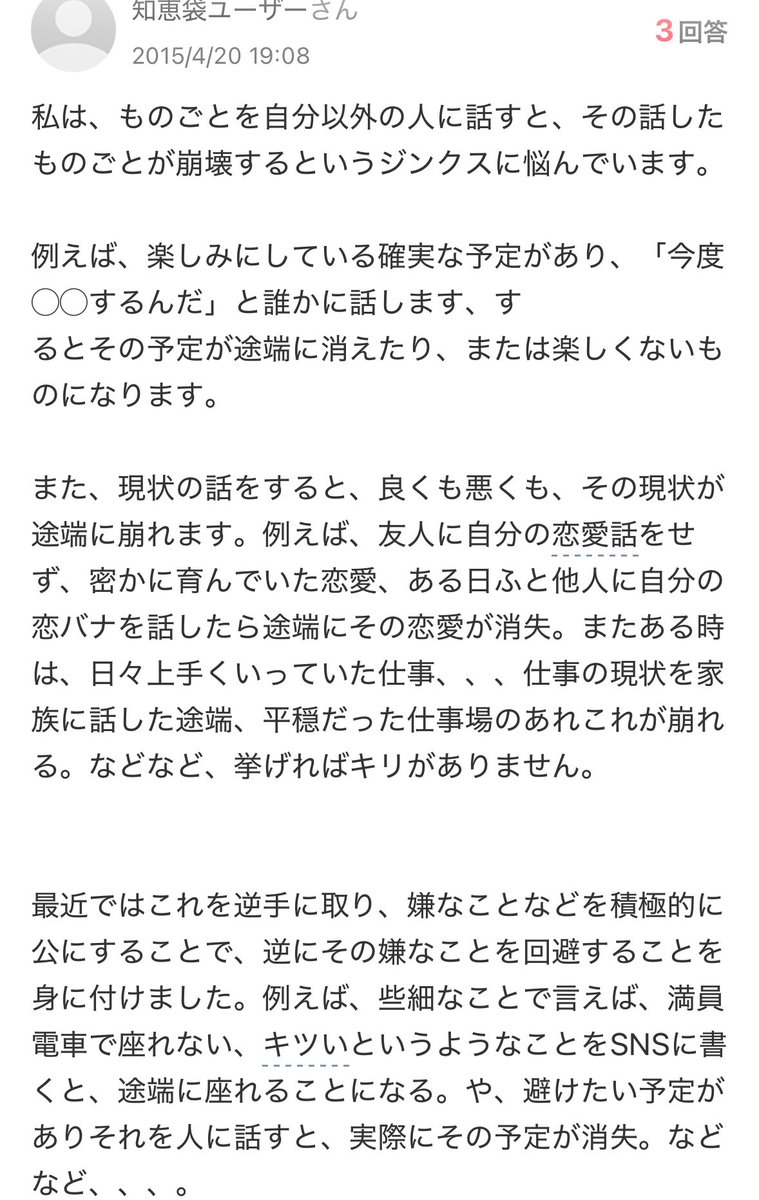 知恵袋ユーザーさん
2015/4/20 19:08

3回答

私は、ものごとを自分以外の人に話すと、その話したものごとが崩壊するというジンクスに悩んでいます。

例えば、楽しみにしている確実な予定があり、「今度◯◯するんだ」と誰かに話します、す
るとその予定が途端に消えたり、または楽しくないものになります。

また、現状の話をすると、良くも悪くも、その現状が途端に崩れます。例えば、友人に自分の恋愛話をせず、密かに育んでいた恋愛、ある日ふと他人に自分の恋バナを話したら途端にその恋愛が消失。またある時は、日々上手くいっていた仕事、、、仕事の現状を家族に話した途端、平穏だった仕事場のあれこれが崩れる。などなど、挙げればキリがありません。

最近ではこれを逆手に取り、嫌なことなどを積極的に公にすることで、逆にその嫌なことを回避することを身に付けました。例えば、些細なことで言えば、満員電車で座れない、キツいというようなことをSNSに書くと、途端に座れることになる。や、避けたい予定がありそれを人に話すと、実際にその予定が消失。などなど、、、。